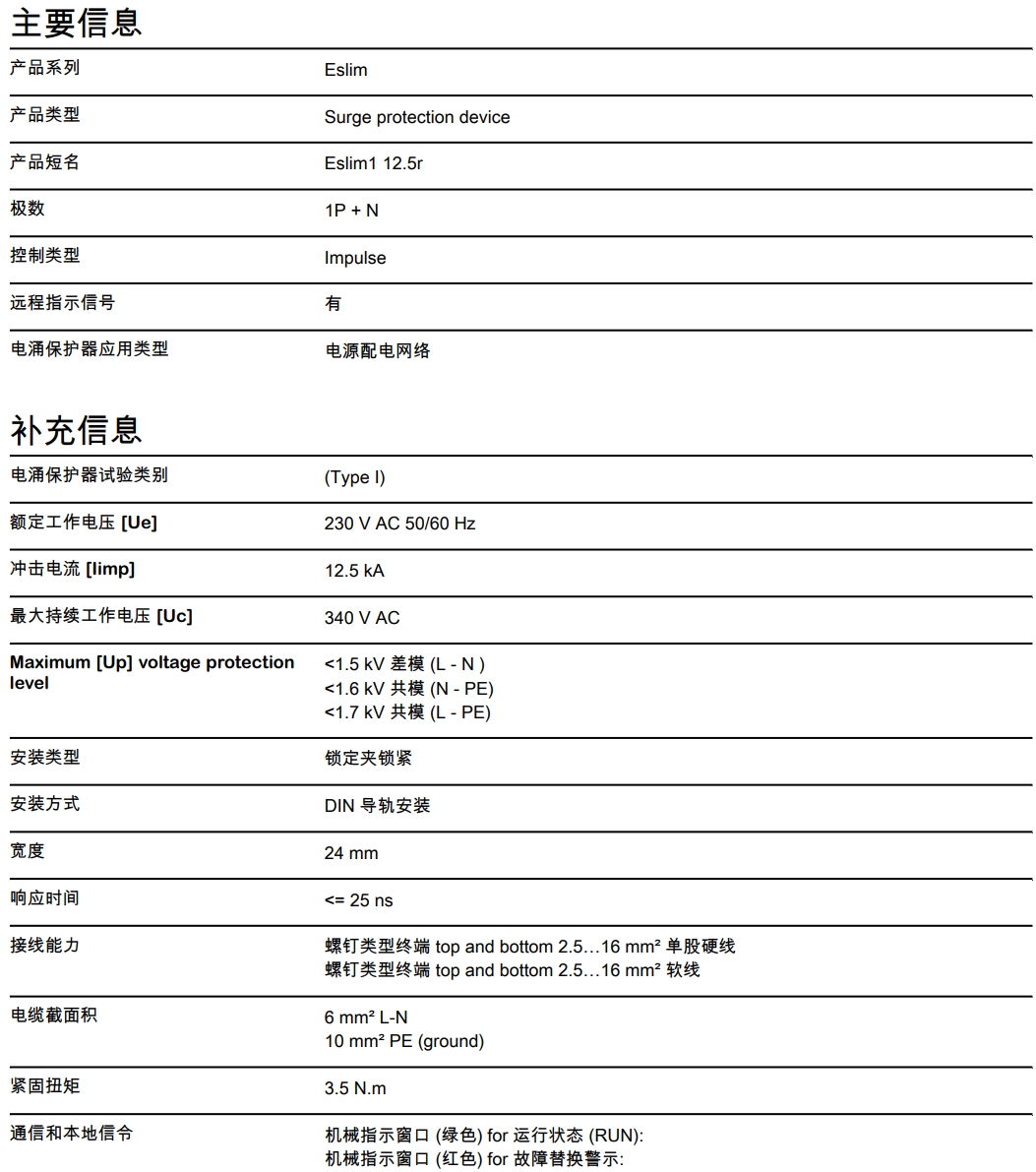 主要信息

| | |
|---|---|
| 产品系列 | Eslim |
| 产品类型 | Surge protection device |
| 产品短名 | Eslim1 12.5r |
| 极数 | 1P + N |
| 控制类型 | Impulse |
| 远程指示信号 | 有 |
| 电涌保护器应用类型 | 电源配电网络 |

补充信息

| | |
|---|---|
| 电涌保护器试验类别 | (Type I) |
| 额定工作电压 [Ue] | 230 V AC 50/60 Hz |
| 冲击电流 [Iimp] | 12.5 kA |
| 最大持续工作电压 [Uc] | 340 V AC |
| Maximum [Up] voltage protection level | <1.5 kV 差模 (L - N ) <1.6 kV 共模 (N - PE) <1.7 kV 共模 (L - PE) |
| 安装类型 | 锁定夹锁紧 |
| 安装方式 | DIN 导轨安装 |
| 宽度 | 24 mm |
| 响应时间 | <= 25 ns |
| 接线能力 | 螺钉类型终端 top and bottom 2.5…16 mm² 单股硬线 螺钉类型终端 top and bottom 2.5…16 mm² 软线 |
| 电缆截面积 | 6 mm² L-N 10 mm² PE (ground) |
| 紧固扭矩 | 3.5 N.m |
| 通信和本地信令 | 机械指示窗口 (绿色) for 运行状态 (RUN): 机械指示窗口 (红色) for 故障替换警示: |